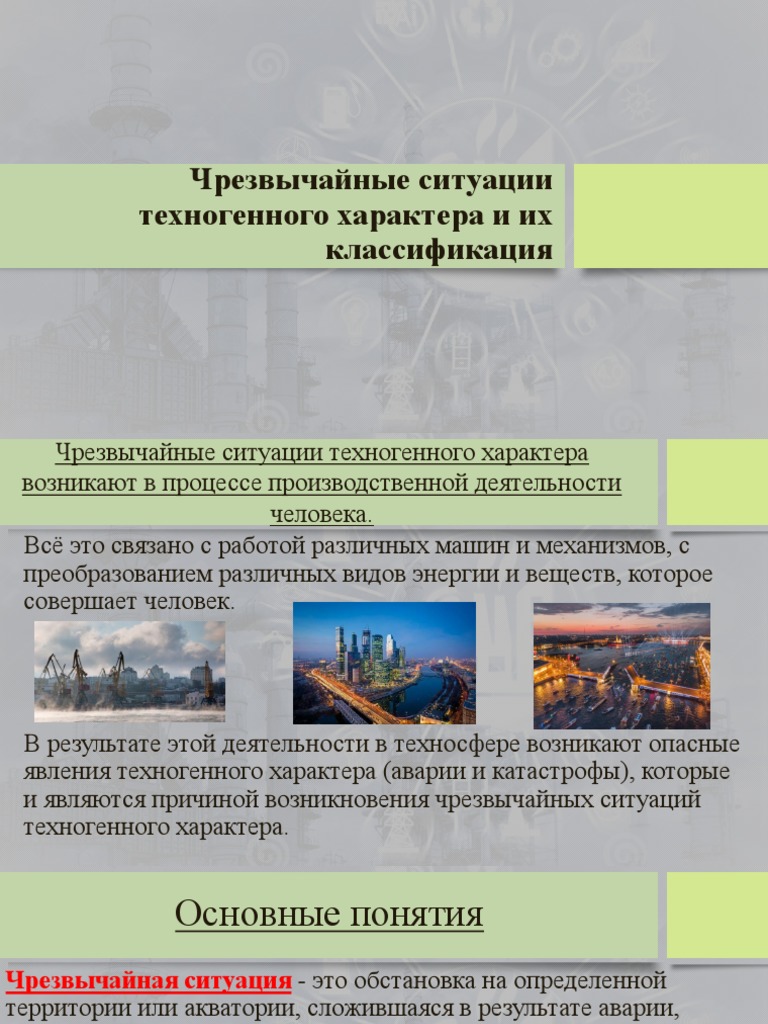 Чрезвычайные ситуации техногенного характера и их классификация

Чрезвычайные ситуации техногенного характера возникают в процессе производственной деятельности человека.

Всё это связано с работой различных машин и механизмов, с преобразованием различных видов энергии и веществ, которое совершает человек.

В результате этой деятельности в техносфере возникают опасные явления техногенного характера (аварии и катастрофы), которые и являются причиной возникновения чрезвычайных ситуаций техногенного характера.

Основные понятия

Чрезвычайная ситуация - это обстановка на определенной территории или акватории, сложившаяся в результате аварии,